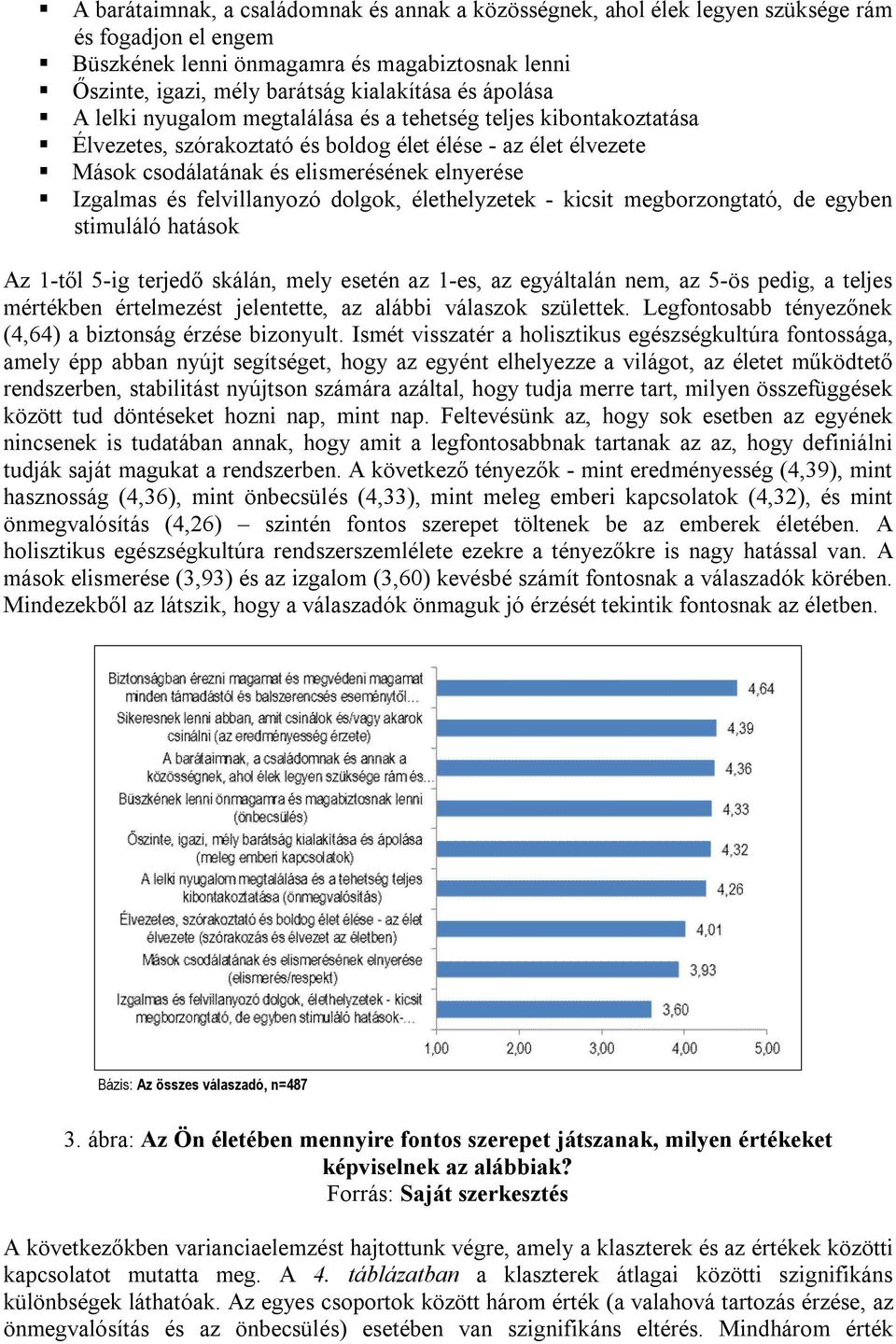 ▪ A barátaimnak, a családomnak és annak a közösségnek, ahol élek legyen szüksége rám és fogadjon el engem
▪ Büszkének lenni önmagamra és magabiztosnak lenni
▪ Őszinte, igazi, mély barátság kialakítása és ápolása
▪ A lelki nyugalom megtalálása és a tehetség teljes kibontakoztatása
▪ Élvezetes, szórakoztató és boldog élet élése - az élet élvezete
▪ Mások csodálatának és elismerésének elnyerése
▪ Izgalmas és felvillanyozó dolgok, élethelyzetek - kicsit megborzongtató, de egyben stimuláló hatások

Az 1-től 5-ig terjedő skálán, mely esetén az 1-es, az egyáltalán nem, az 5-ös pedig, a teljes mértékben értelmezést jelentette, az alábbi válaszok születtek. Legfontosabb tényezőnek (4,64) a biztonság érzése bizonyult. Ismét visszatér a holisztikus egészségkultúra fontossága, amely épp abban nyújt segítséget, hogy az egyént elhelyezze a világot, az életet működtető rendszerben, stabilitást nyújtson számára azáltal, hogy tudja merre tart, milyen összefüggések között tud döntéseket hozni nap, mint nap. Feltevésünk az, hogy sok esetben az egyének nincsenek is tudatában annak, hogy amit a legfontosabbnak tartanak az az, hogy definiálni tudják saját magukat a rendszerben. A következő tényezők - mint eredményesség (4,39), mint hasznosság (4,36), mint önbecsülés (4,33), mint meleg emberi kapcsolatok (4,32), és mint önmegvalósítás (4,26) – szintén fontos szerepet töltenek be az emberek életében. A holisztikus egészségkultúra rendszerszemlélete ezekre a tényezőkre is nagy hatással van. A mások elismerése (3,93) és az izgalom (3,60) kevésbé számít fontosnak a válaszadók körében. Mindezekből az látszik, hogy a válaszadók önmaguk jó érzését tekintik fontosnak az életben.

Biztonságban érezni magamat és megvédeni magamat minden támadástól és balszerencsés eseménytől...
4,64
Sikeresnek lenni abban, amit csinálok és/vagy akarok csinálni (az eredményesség érzete)
4,39
A barátaimnak, a családomnak és annak a közösségnek, ahol élek legyen szüksége rám és...
4,36
Büszkének lenni önmagamra és magabiztosnak lenni (önbecsülés)
4,33
Őszinte, igazi, mély barátság kialakítása és ápolása (meleg emberi kapcsolatok)
4,32
A lelki nyugalom megtalálása és a tehetség teljes kibontakoztatása (önmegvalósítás)
4,26
Élvezetes, szórakoztató és boldog élet élése - az élet élvezete (szórakozás és élvezet az életben)
4,01
Mások csodálatának és elismerésének elnyerése (elismerés/respekt)
3,93
Izgalmas és felvillanyozó dolgok, élethelyzetek - kicsit megborzongtató, de egyben stimuláló hatások-...
3,60
1,00 2,00 3,00 4,00 5,00

Bázis: Az összes válaszadó, n=487

3. ábra: Az Ön életében mennyire fontos szerepet játszanak, milyen értékeket képviselnek az alábbiak?
Forrás: Saját szerkesztés

A következőkben varianciaelemzést hajtottunk végre, amely a klaszterek és az értékek közötti kapcsolatot mutatta meg. A 4. táblázatban a klaszterek átlagai közötti szignifikáns különbségek láthatóak. Az egyes csoportok között három érték (a valahová tartozás érzése, az önmegvalósítás és az önbecsülés) esetében van szignifikáns eltérés. Mindhárom érték